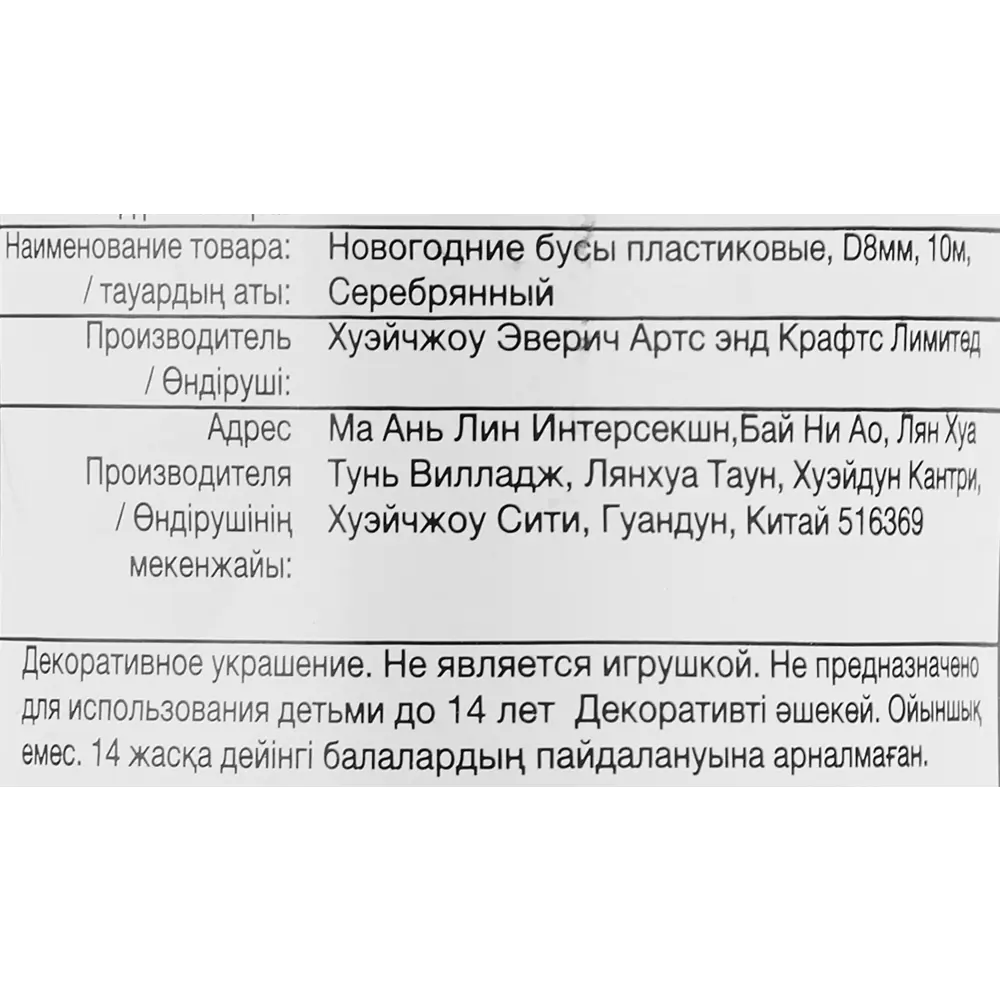 | | |
|---|---|
| Наименование товара: / тауардың аты: | Новогодние бусы пластиковые, D8мм, 10м, Серебрянный |
| Производитель / Өндіруші: | Хуэйчжоу Эверич Артс энд Крафтс Лимитед |
| Адрес Производителя / Өндірушінің мекенжайы: | Ма Ань Лин Интерсекшн,Бай Ни Ао, Лян Хуа Тунь Вилладж, Лянхуа Таун, Хуэйдун Кантри, Хуэйчжоу Сити, Гуандун, Китай 516369 |

Декоративное украшение. Не является игрушкой. Не предназначено для использования детьми до 14 лет Декоративті әшекей. Ойыншық емес. 14 жасқа дейінгі балалардың пайдалануына арналмаған.